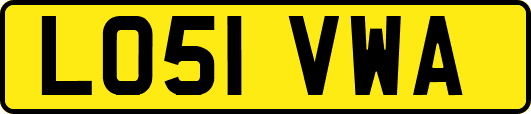 LO51 VWA